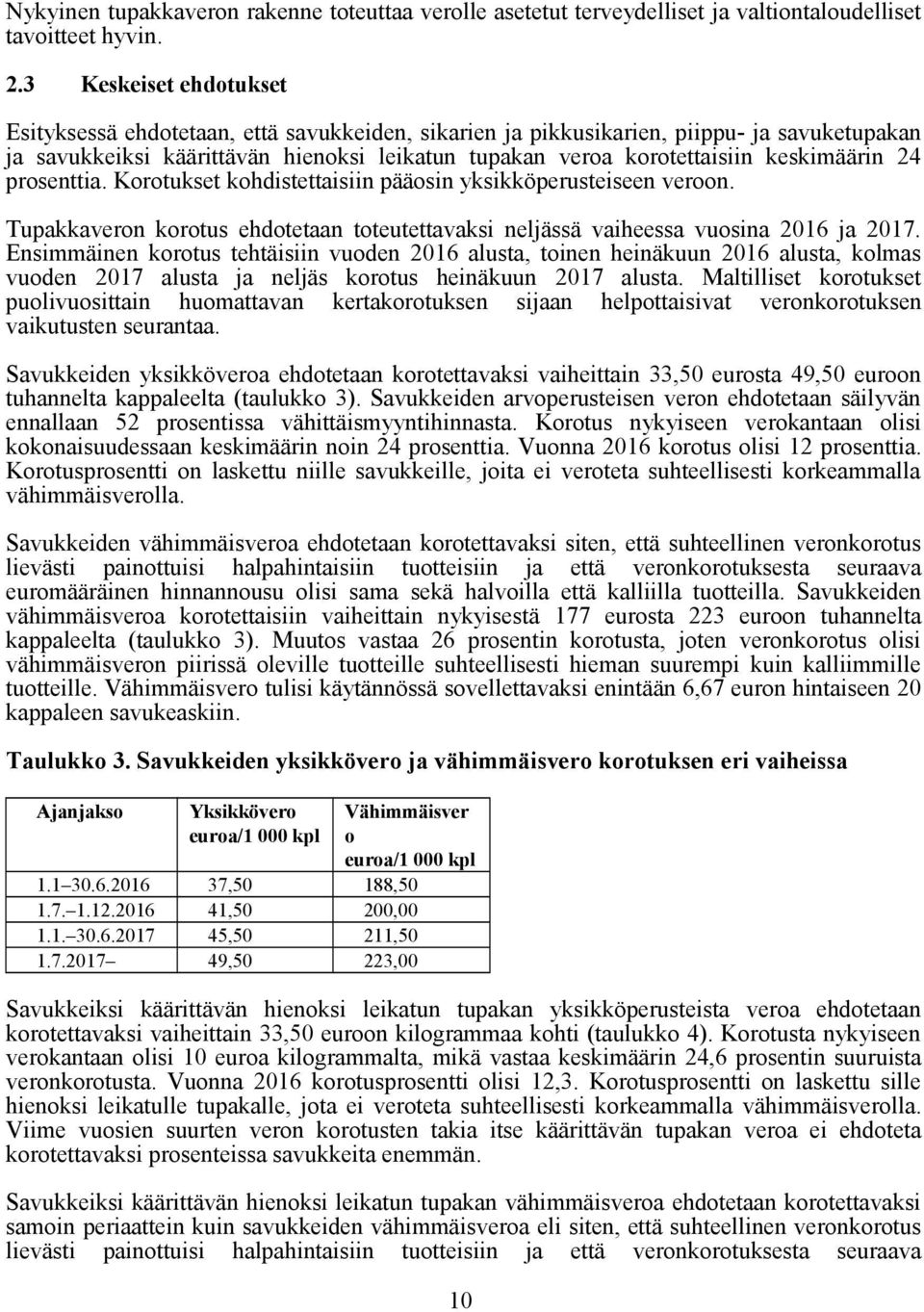 Nykyinen tupakkaveron rakenne toteuttaa verolle asetetut terveydelliset ja valtiontaloudelliset tavoitteet hyvin.

2.3 Keskeiset ehdotukset

Esityksessä ehdotetaan, että savukkeiden, sikarien ja pikkusikarien, piippu- ja savuketupakan ja savukkeiksi käärittävän hienoksi leikatun tupakan veroa korotettaisiin keskimäärin 24 prosenttia. Korotukset kohdistettaisiin pääosin yksikköperusteiseen veroon.

Tupakkaveron korotus ehdotetaan toteutettavaksi neljässä vaiheessa vuosina 2016 ja 2017. Ensimmäinen korotus tehtäisiin vuoden 2016 alusta, toinen heinäkuun 2016 alusta, kolmas vuoden 2017 alusta ja neljäs korotus heinäkuun 2017 alusta. Maltilliset korotukset puolivuosittain huomattavan kertakorotuksen sijaan helpottaisivat veronkorotuksen vaikutusten seurantaa.

Savukkeiden yksikköveroa ehdotetaan korotettavaksi vaiheittain 33,50 eurosta 49,50 euroon tuhannelta kappaleelta (taulukko 3). Savukkeiden arvoperusteisen veron ehdotetaan säilyvän ennallaan 52 prosentissa vähittäismyyntihinnasta. Korotus nykyiseen verokantaan olisi kokonaisuudessaan keskimäärin noin 24 prosenttia. Vuonna 2016 korotus olisi 12 prosenttia. Korotusprosentti on laskettu niille savukkeille, joita ei veroteta suhteellisesti korkeammalla vähimmäisverolla.

Savukkeiden vähimmäisveroa ehdotetaan korotettavaksi siten, että suhteellinen veronkorotus lievästi painottuisi halpahintaisiin tuotteisiin ja että veronkorotuksesta seuraava euromääräinen hinnannousu olisi sama sekä halvoilla että kalliilla tuotteilla. Savukkeiden vähimmäisveroa korotettaisiin vaiheittain nykyisestä 177 eurosta 223 euroon tuhannelta kappaleelta (taulukko 3). Muutos vastaa 26 prosentin korotusta, joten veronkorotus olisi vähimmäisveron piirissä oleville tuotteille suhteellisesti hieman suurempi kuin kalliimmille tuotteille. Vähimmäisvero tulisi käytännössä sovellettavaksi enintään 6,67 euron hintaiseen 20 kappaleen savukeaskiin.

Taulukko 3. Savukkeiden yksikkövero ja vähimmäisvero korotuksen eri vaiheissa

| Ajanjakso | Yksikkövero euroa/1 000 kpl | Vähimmäisvero euroa/1 000 kpl |
|---|---|---|
| 1.1 30.6.2016 | 37,50 | 188,50 |
| 1.7. 1.12.2016 | 41,50 | 200,00 |
| 1.1. 30.6.2017 | 45,50 | 211,50 |
| 1.7.2017 | 49,50 | 223,00 |

Savukkeiksi käärittävän hienoksi leikatun tupakan yksikköperusteista veroa ehdotetaan korotettavaksi vaiheittain 33,50 euroon kilogrammaa kohti (taulukko 4). Korotusta nykyiseen verokantaan olisi 10 euroa kilogrammalta, mikä vastaa keskimäärin 24,6 prosentin suuruista veronkorotusta. Vuonna 2016 korotusprosentti olisi 12,3. Korotusprosentti on laskettu sille hienoksi leikatulle tupakalle, jota ei veroteta suhteellisesti korkeammalla vähimmäisverolla. Viime vuosien suurten veron korotusten takia itse käärittävän tupakan veroa ei ehdoteta korotettavaksi prosenteissa savukkeita enemmän.

Savukkeiksi käärittävän hienoksi leikatun tupakan vähimmäisveroa ehdotetaan korotettavaksi samoin periaattein kuin savukkeiden vähimmäisveroa eli siten, että suhteellinen veronkorotus lievästi painottuisi halpahintaisiin tuotteisiin ja että veronkorotuksesta seuraava

10